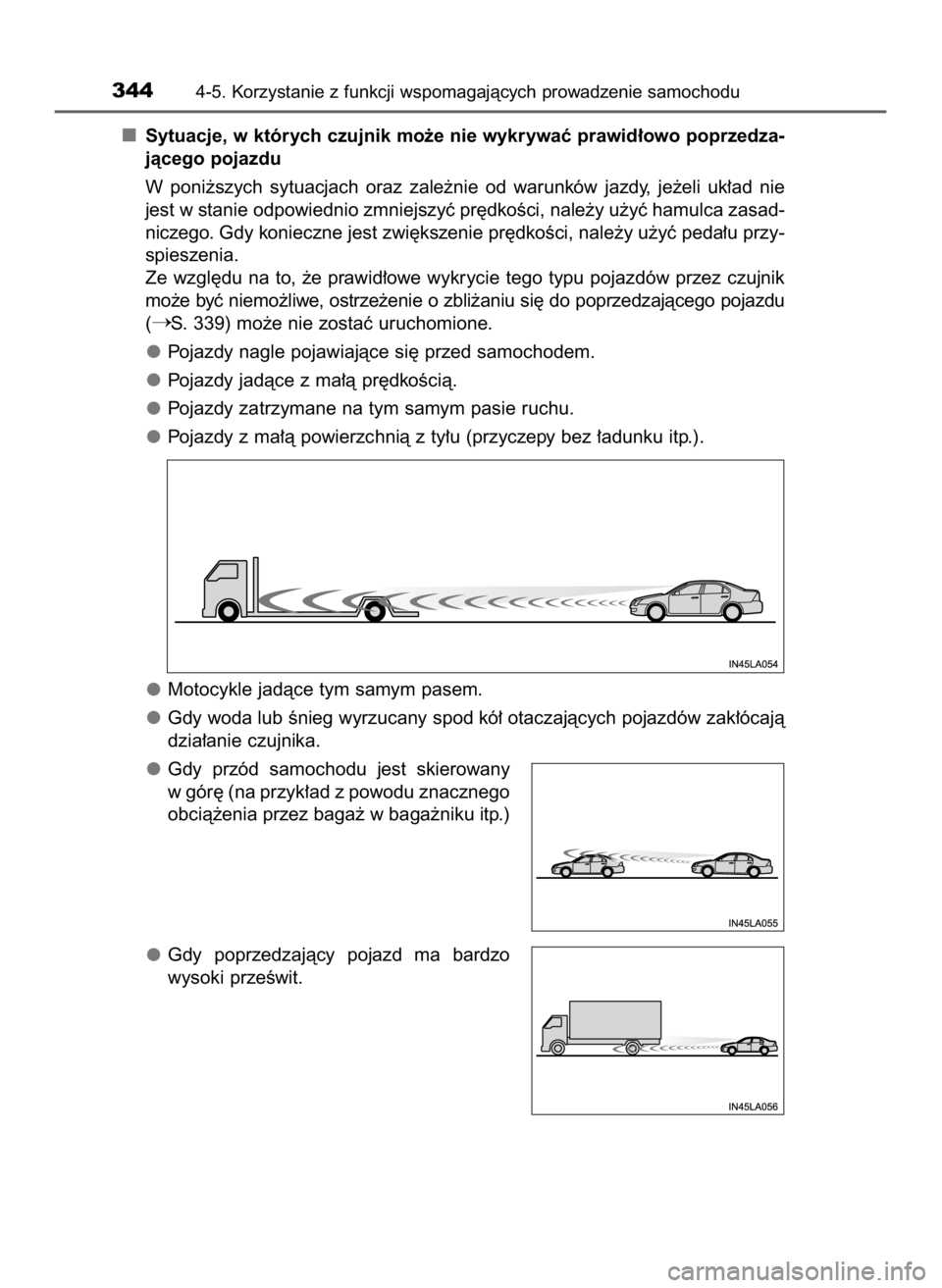 344 4-5. Korzystanie z funkcji wspomagających prowadzenie samochodu

■ Sytuacje, w których czujnik może nie wykrywać prawidłowo poprzedzającego pojazdu

W poniższych sytuacjach oraz zależnie od warunków jazdy, jeżeli układ nie jest w stanie odpowiednio zmniejszyć prędkości, należy użyć hamulca zasadniczego. Gdy konieczne jest zwiększenie prędkości, należy użyć pedału przyspieszenia.
Ze względu na to, że prawidłowe wykrycie tego typu pojazdów przez czujnik może być niemożliwe, ostrzeżenie o zbliżaniu się do poprzedzającego pojazdu (→S. 339) może nie zostać uruchomione.

● Pojazdy nagle pojawiające się przed samochodem.

● Pojazdy jadące z małą prędkością.

● Pojazdy zatrzymane na tym samym pasie ruchu.

● Pojazdy z małą powierzchnią z tyłu (przyczepy bez ładunku itp.).

IN45LA054

● Motocykle jadące tym samym pasem.

● Gdy woda lub śnieg wyrzucany spod kół otaczających pojazdów zakłócają działanie czujnika.

● Gdy przód samochodu jest skierowany w górę (na przykład z powodu znacznego obciążenia przez bagaż w bagażniku itp.)

IN45LA055

● Gdy poprzedzający pojazd ma bardzo wysoki prześwit.

IN45LA056

carmanualsonline.info